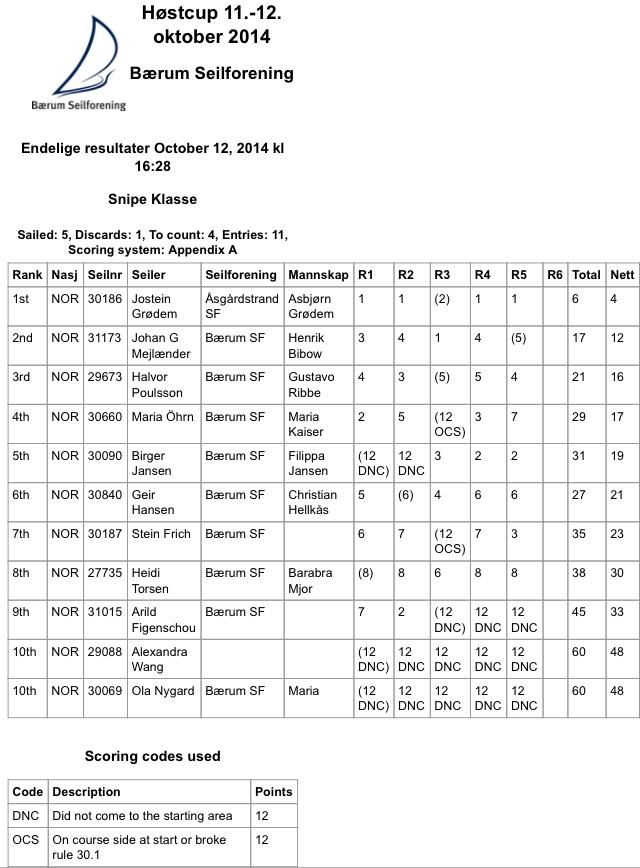 Bærum Seilforening

Høstcup 11.-12. oktober 2014

Bærum Seilforening

Endelige resultater October 12, 2014 kl 16:28

Snipe Klasse

Sailed: 5, Discards: 1, To count: 4, Entries: 11, Scoring system: Appendix A

| Rank | Nasj | Seilnr | Seiler | Seilforening | Mannskap | R1 | R2 | R3 | R4 | R5 | R6 | Total | Nett |
|---|---|---|---|---|---|---|---|---|---|---|---|---|---|
| 1st | NOR | 30186 | Jostein Grødem | Åsgårdstrand SF | Asbjørn Grødem | 1 | 1 | (2) | 1 | 1 | | 6 | 4 |
| 2nd | NOR | 31173 | Johan G Mejlænder | Bærum SF | Henrik Bibow | 3 | 4 | 1 | 4 | (5) | | 17 | 12 |
| 3rd | NOR | 29673 | Halvor Poulsson | Bærum SF | Gustavo Ribbe | 4 | 3 | (5) | 5 | 4 | | 21 | 16 |
| 4th | NOR | 30660 | Maria Öhrn | Bærum SF | Maria Kaiser | 2 | 5 | (12 OCS) | 3 | 7 | | 29 | 17 |
| 5th | NOR | 30090 | Birger Jansen | Bærum SF | Filippa Jansen | (12 DNC) | 12 DNC | 3 | 2 | 2 | | 31 | 19 |
| 6th | NOR | 30840 | Geir Hansen | Bærum SF | Christian Hellkås | 5 | (6) | 4 | 6 | 6 | | 27 | 21 |
| 7th | NOR | 30187 | Stein Frich | Bærum SF | | 6 | 7 | (12 OCS) | 7 | 3 | | 35 | 23 |
| 8th | NOR | 27735 | Heidi Torsen | Bærum SF | Barabra Mjor | (8) | 8 | 6 | 8 | 8 | | 38 | 30 |
| 9th | NOR | 31015 | Arild Figenschou | Bærum SF | | 7 | 2 | (12 DNC) | 12 DNC | 12 DNC | | 45 | 33 |
| 10th | NOR | 29088 | Alexandra Wang | | | (12 DNC) | 12 DNC | 12 DNC | 12 DNC | 12 DNC | | 60 | 48 |
| 10th | NOR | 30069 | Ola Nygard | Bærum SF | Maria | (12 DNC) | 12 DNC | 12 DNC | 12 DNC | 12 DNC | | 60 | 48 |

Scoring codes used

| Code | Description | Points |
|---|---|---|
| DNC | Did not come to the starting area | 12 |
| OCS | On course side at start or broke rule 30.1 | 12 |